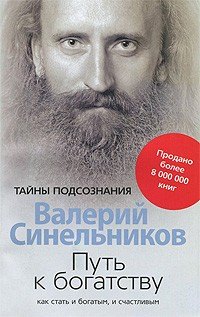 Продано более 8 000 000 книг

ТАЙНЫ ПОДСОЗНАНИЯ

Валерий Синельников

Путь к богатству

как стать и богатым, и счастливым